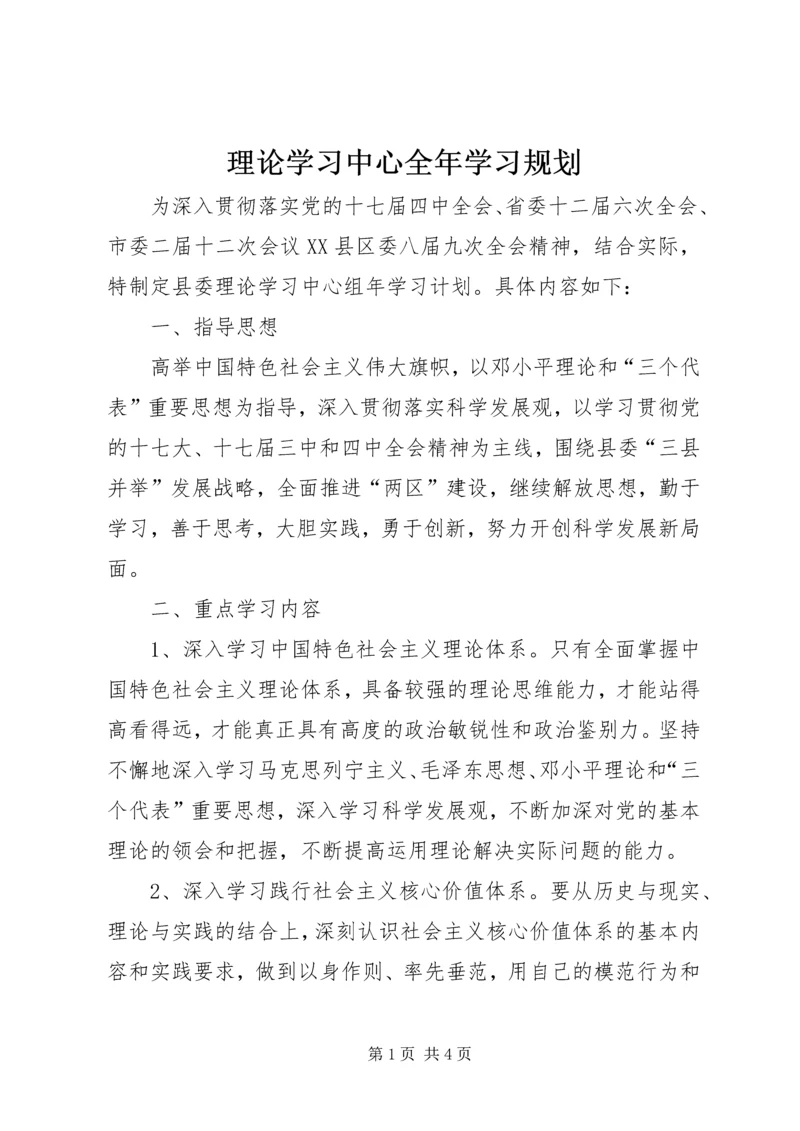 理论学习中心全年学习规划

为深入贯彻落实党的十七届四中全会、省委十二届六次全会、市委二届十二次会议XX县区委八届九次全会精神，结合实际，特制定县委理论学习中心组年学习计划。具体内容如下：

一、指导思想

高举中国特色社会主义伟大旗帜，以邓小平理论和“三个代表”重要思想为指导，深入贯彻落实科学发展观，以学习贯彻党的十七大、十七届三中和四中全会精神为主线，围绕县委“三县并举”发展战略，全面推进“两区”建设，继续解放思想，勤于学习，善于思考，大胆实践，勇于创新，努力开创科学发展新局面。

二、重点学习内容

1、深入学习中国特色社会主义理论体系。只有全面掌握中国特色社会主义理论体系，具备较强的理论思维能力，才能站得高看得远，才能真正具有高度的政治敏锐性和政治鉴别力。坚持不懈地深入学习马克思列宁主义、毛泽东思想、邓小平理论和“三个代表”重要思想，深入学习科学发展观，不断加深对党的基本理论的领会和把握，不断提高运用理论解决实际问题的能力。

2、深入学习践行社会主义核心价值体系。要从历史与现实、理论与实践的结合上，深刻认识社会主义核心价值体系的基本内容和实践要求，做到以身作则、率先垂范，用自己的模范行为和

第1页 共4页